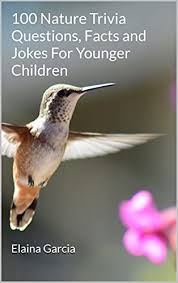 100 Nature Trivia Questions, Facts and Jokes For Younger Children

Elaina Garcia